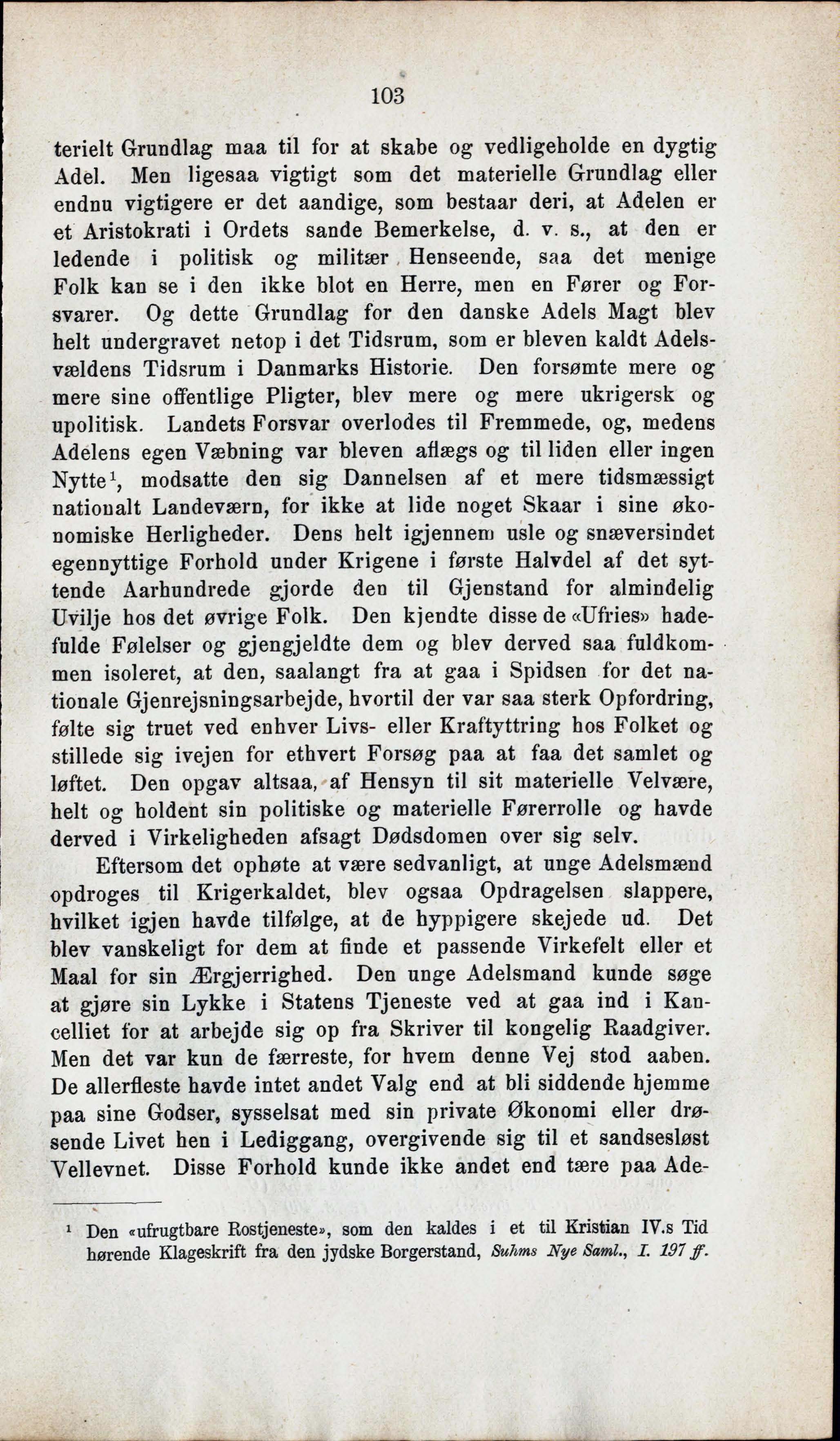 103

terielt Grundlag maa til for at skabe og vedligeholde en dygtig Adel. Men ligesaa vigtigt som det materielle Grundlag eller endnu vigtigere er det aandige, som bestaar deri, at Adelen er et Aristokrati i Ordets sande Bemerkelse, d. v. s., at den er ledende i politisk og militær Henseende, saa det menige Folk kan se i den ikke blot en Herre, men en Fører og Forsvarer. Og dette Grundlag for den danske Adels Magt blev helt undergravet netop i det Tidsrum, som er bleven kaldt Adelsvældens Tidsrum i Danmarks Historie. Den forsømte mere og mere sine offentlige Pligter, blev mere og mere ukrigersk og upolitisk. Landets Forsvar overlodes til Fremmede, og, medens Adelens egen Væbning var bleven aflægs og til liden eller ingen Nytte$^1$, modsatte den sig Dannelsen af et mere tidsmæssigt nationalt Landeværn, for ikke at lide noget Skaar i sine økonomiske Herligheder. Dens helt igjennem usle og snæversindet egennyttige Forhold under Krigene i første Halvdel af det syttende Aarhundrede gjorde den til Gjenstand for almindelig Uvilje hos det øvrige Folk. Den kjendte disse de «Ufries» hadefulde Følelser og gjengjeldte dem og blev derved saa fuldkommen isoleret, at den, saalangt fra at gaa i Spidsen for det nationale Gjenrejsningsarbejde, hvortil der var saa sterk Opfordring, følte sig truet ved enhver Livs- eller Kraftyttring hos Folket og stillede sig ivejen for ethvert Forsøg paa at faa det samlet og løftet. Den opgav altsaa, af Hensyn til sit materielle Velvære, helt og holdent sin politiske og materielle Førerrolle og havde derved i Virkeligheden afsagt Dødsdomen over sig selv.

Eftersom det ophøte at være sedvanligt, at unge Adelsmænd opdroges til Krigerkaldet, blev ogsaa Opdragelsen slappere, hvilket igjen havde tilfølge, at de hyppigere skejede ud. Det blev vanskeligt for dem at finde et passende Virkefelt eller et Maal for sin Ærgjerrighed. Den unge Adelsmand kunde søge at gjøre sin Lykke i Statens Tjeneste ved at gaa ind i Kancelliet for at arbejde sig op fra Skriver til kongelig Raadgiver. Men det var kun de færreste, for hvem denne Vej stod aaben. De allerfleste havde intet andet Valg end at bli siddende hjemme paa sine Godser, sysselsat med sin private Økonomi eller drøsende Livet hen i Lediggang, overgivende sig til et sandsesløst Vellevnet. Disse Forhold kunde ikke andet end tære paa Ade-

$^1$ Den «ufrugtbare Rostjeneste», som den kaldes i et til Kristian IV.s Tid hørende Klageskrift fra den jydske Borgerstand, Suhms Nye Saml., I. 197 ff.